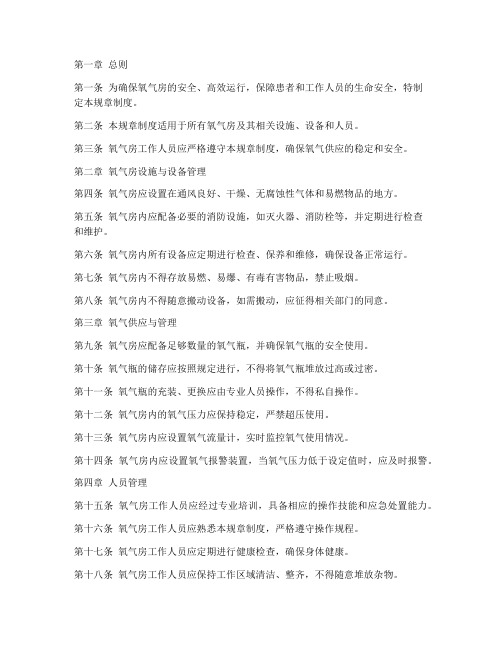 第一章 总则

第一条 为确保氧气房的安全、高效运行，保障患者和工作人员的生命安全，特制定本规章制度。

第二条 本规章制度适用于所有氧气房及其相关设施、设备和人员。

第三条 氧气房工作人员应严格遵守本规章制度，确保氧气供应的稳定和安全。

第二章 氧气房设施与设备管理

第四条 氧气房应设置在通风良好、干燥、无腐蚀性气体和易燃物品的地方。

第五条 氧气房内应配备必要的消防设施，如灭火器、消防栓等，并定期进行检查和维护。

第六条 氧气房内所有设备应定期进行检查、保养和维修，确保设备正常运行。

第七条 氧气房内不得存放易燃、易爆、有毒有害物品，禁止吸烟。

第八条 氧气房内不得随意搬动设备，如需搬动，应征得相关部门的同意。

第三章 氧气供应与管理

第九条 氧气房应配备足够数量的氧气瓶，并确保氧气瓶的安全使用。

第十条 氧气瓶的储存应按照规定进行，不得将氧气瓶堆放过高或过密。

第十一条 氧气瓶的充装、更换应由专业人员操作，不得私自操作。

第十二条 氧气房内的氧气压力应保持稳定，严禁超压使用。

第十三条 氧气房内应设置氧气流量计，实时监控氧气使用情况。

第十四条 氧气房内应设置氧气报警装置，当氧气压力低于设定值时，应及时报警。

第四章 人员管理

第十五条 氧气房工作人员应经过专业培训，具备相应的操作技能和应急处置能力。

第十六条 氧气房工作人员应熟悉本规章制度，严格遵守操作规程。

第十七条 氧气房工作人员应定期进行健康检查，确保身体健康。

第十八条 氧气房工作人员应保持工作区域清洁、整齐，不得随意堆放杂物。